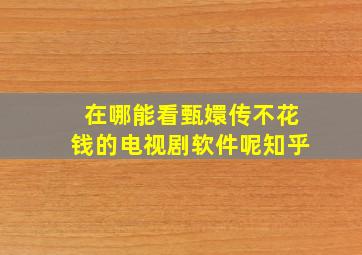 在哪能看甄嬛传不花钱的电视剧软件呢知乎